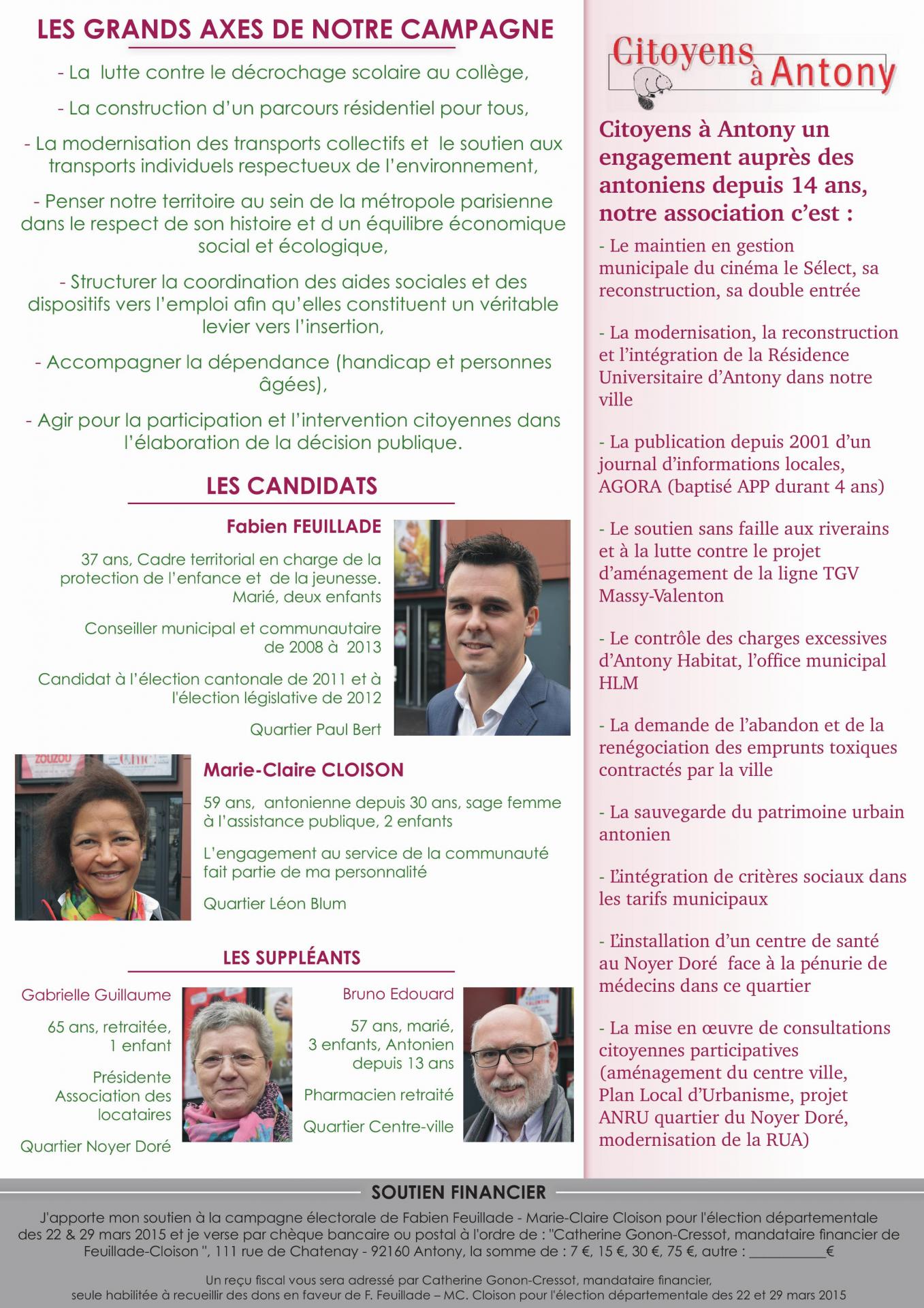 LES GRANDS AXES DE NOTRE CAMPAGNE

- La lutte contre le décrochage scolaire au collège,

- La construction d'un parcours résidentiel pour tous,

- La modernisation des transports collectifs et le soutien aux transports individuels respectueux de l'environnement,

- Penser notre territoire au sein de la métropole parisienne dans le respect de son histoire et d un équilibre économique social et écologique,

- Structurer la coordination des aides sociales et des dispositifs vers l'emploi afin qu'elles constituent un véritable levier vers l'insertion,

- Accompagner la dépendance (handicap et personnes âgées),

- Agir pour la participation et l'intervention citoyennes dans l'élaboration de la décision publique.

LES CANDIDATS

Fabien FEUILLADE

37 ans, Cadre territorial en charge de la protection de l'enfance et de la jeunesse. Marié, deux enfants

Conseiller municipal et communautaire de 2008 à 2013

Candidat à l'élection cantonale de 2011 et à l'élection législative de 2012

Quartier Paul Bert

Marie-Claire CLOISON

59 ans, antonienne depuis 30 ans, sage femme à l'assistance publique, 2 enfants

L'engagement au service de la communauté fait partie de ma personnalité

Quartier Léon Blum

LES SUPPLÉANTS

Gabrielle Guillaume

65 ans, retraitée, 1 enfant

Présidente Association des locataires

Quartier Noyer Doré

Bruno Edouard

57 ans, marié, 3 enfants, Antonien depuis 13 ans

Pharmacien retraité

Quartier Centre-ville

Citoyens à Antony

Citoyens à Antony un engagement auprès des antoniens depuis 14 ans, notre association c'est :

- Le maintien en gestion municipale du cinéma le Sélect, sa reconstruction, sa double entrée

- La modernisation, la reconstruction et l'intégration de la Résidence Universitaire d'Antony dans notre ville

- La publication depuis 2001 d'un journal d'informations locales, AGORA (baptisé APP durant 4 ans)

- Le soutien sans faille aux riverains et à la lutte contre le projet d'aménagement de la ligne TGV Massy-Valenton

- Le contrôle des charges excessives d'Antony Habitat, l'office municipal HLM

- La demande de l'abandon et de la renégociation des emprunts toxiques contractés par la ville

- La sauvegarde du patrimoine urbain antonien

- L'intégration de critères sociaux dans les tarifs municipaux

- L'installation d'un centre de santé au Noyer Doré face à la pénurie de médecins dans ce quartier

- La mise en œuvre de consultations citoyennes participatives (aménagement du centre ville, Plan Local d'Urbanisme, projet ANRU quartier du Noyer Doré, modernisation de la RUA)

SOUTIEN FINANCIER

J'apporte mon soutien à la campagne électorale de Fabien Feuillade - Marie-Claire Cloison pour l'élection départementale des 22 & 29 mars 2015 et je verse par chèque bancaire ou postal à l'ordre de : "Catherine Gonon-Cressot, mandataire financier de Feuillade-Cloison ", 111 rue de Chatenay - 92160 Antony, la somme de : 7 €, 15 €, 30 €, 75 €, autre : ___________€

Un reçu fiscal vous sera adressé par Catherine Gonon-Cressot, mandataire financier, seule habilitée à recueillir des dons en faveur de F. Feuillade – MC. Cloison pour l'élection départementale des 22 et 29 mars 2015